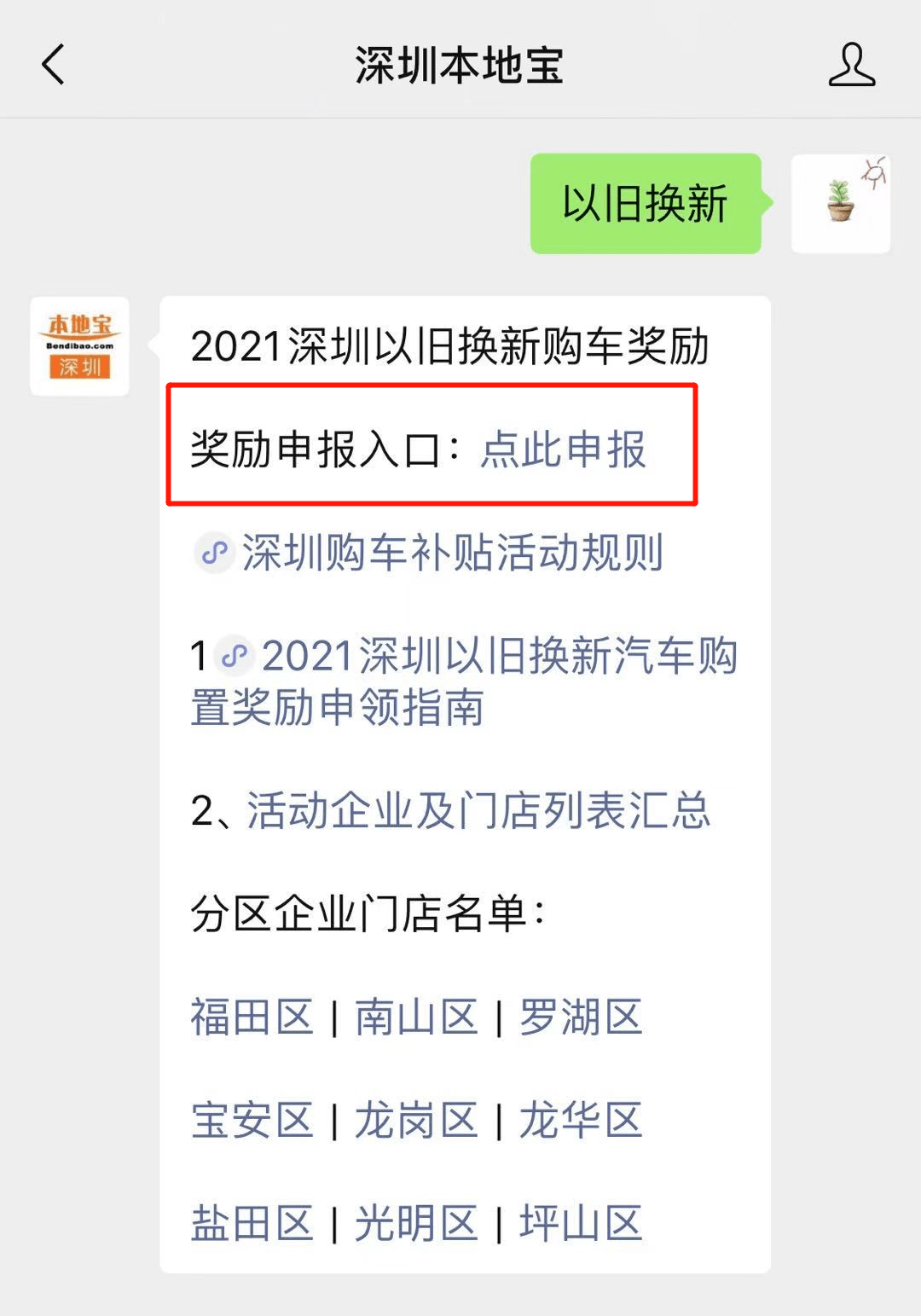 深圳本地宝

以旧换新

本地宝
Bendibao.com
深圳

2021深圳以旧换新购车奖励

奖励申报入口：点此申报

深圳购车补贴活动规则

1 2021深圳以旧换新汽车购置奖励申领指南

2、活动企业及门店列表汇总

分区企业门店名单：

福田区 | 南山区 | 罗湖区

宝安区 | 龙岗区 | 龙华区

盐田区 | 光明区 | 坪山区